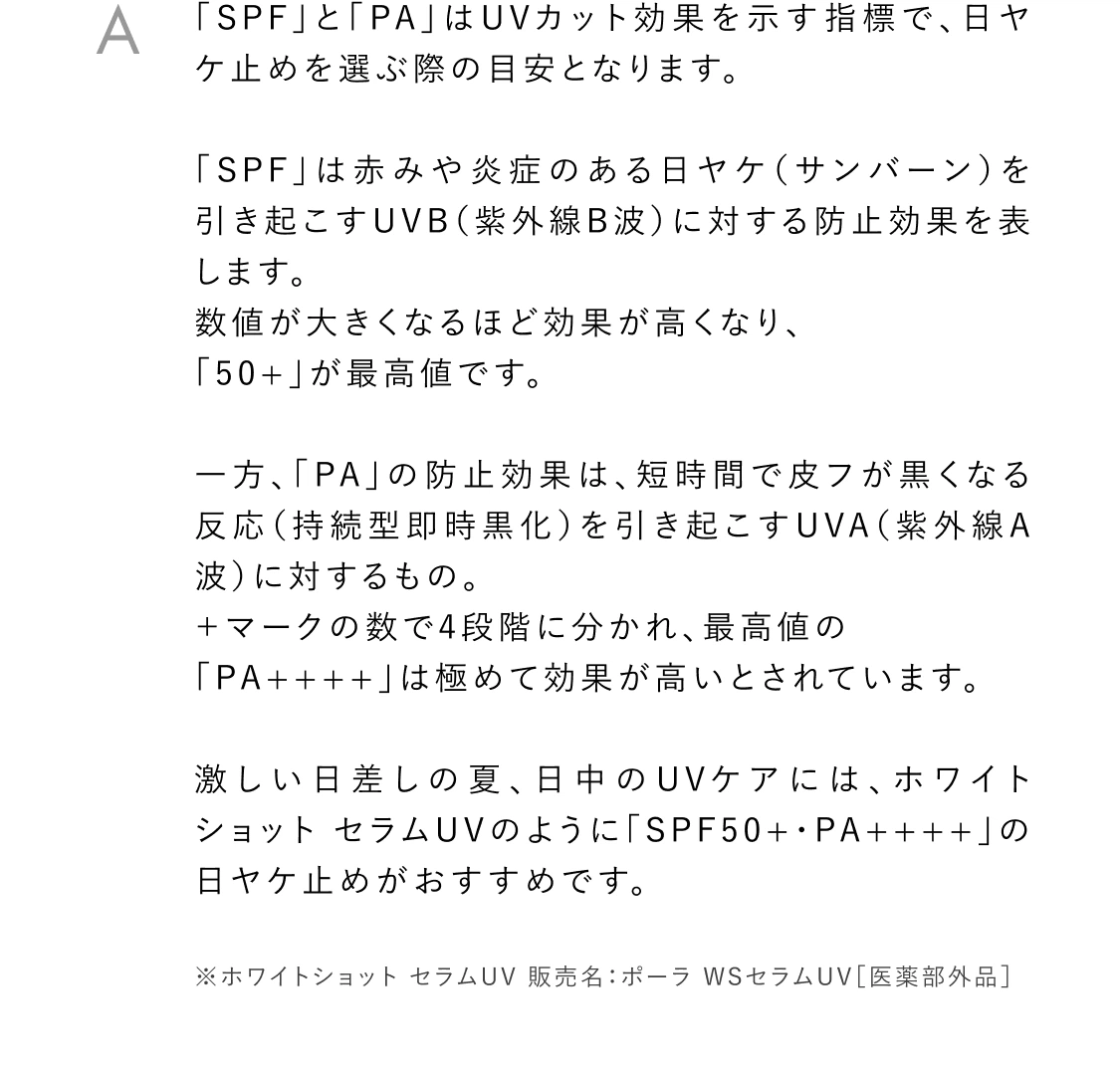 A

「SPF」と「PA」はUVカット効果を示す指標で、日ヤケ止めを選ぶ際の目安となります。

「SPF」は赤みや炎症のある日ヤケ（サンバーン）を引き起こすUVB（紫外線B波）に対する防止効果を表します。
数値が大きくなるほど効果が高くなり、
「50+」が最高値です。

一方、「PA」の防止効果は、短時間で皮フが黒くなる反応（持続型即時黒化）を引き起こすUVA（紫外線A波）に対するもの。
+マークの数で4段階に分かれ、最高値の
「PA++++」は極めて効果が高いとされています。

激しい日差しの夏、日中のUVケアには、ホワイトショット セラムUVのように「SPF50+・PA++++」の日ヤケ止めがおすすめです。

※ホワイトショット セラムUV 販売名：ポーラ WSセラムUV［医薬部外品］